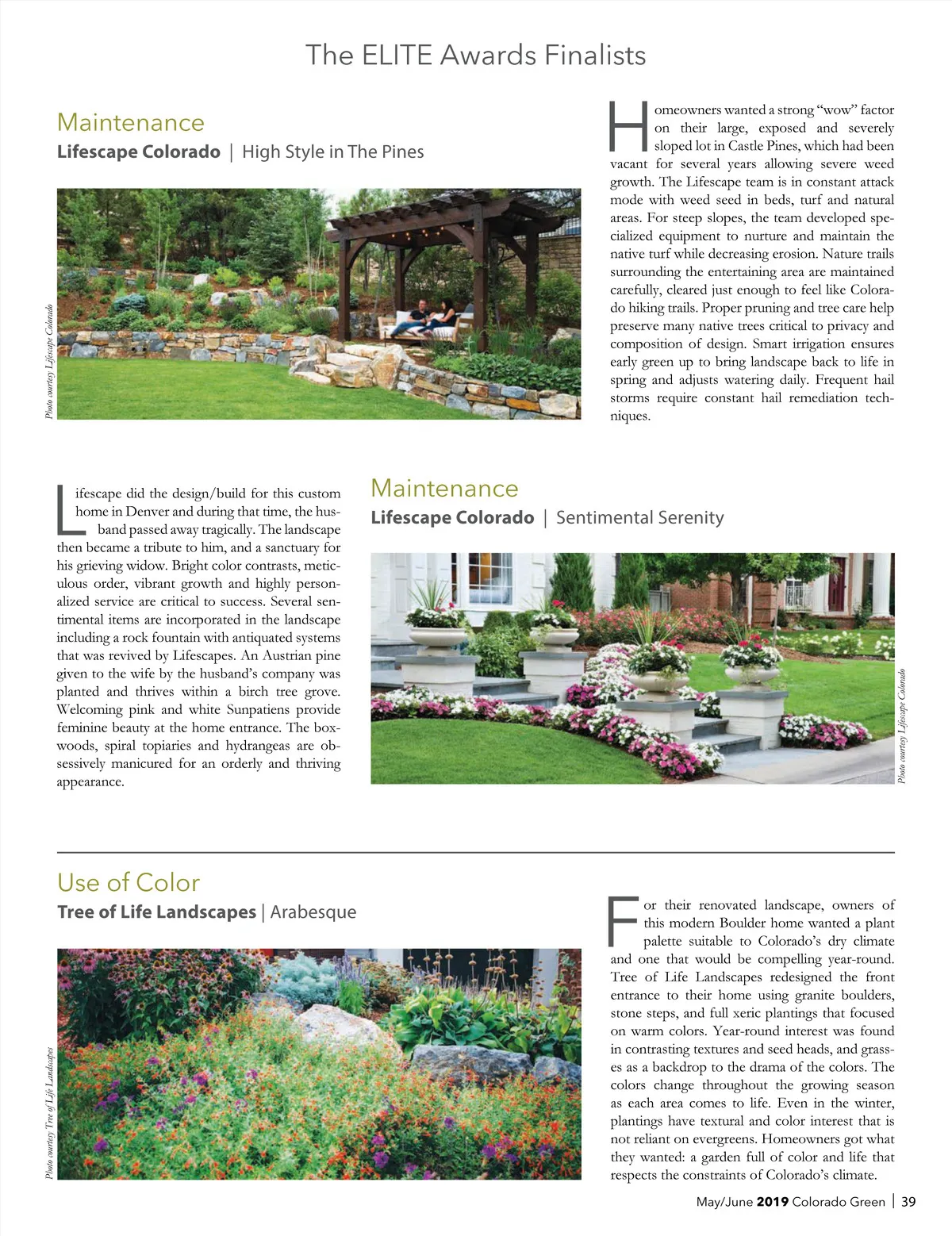 The ELITE Awards Finalists

Maintenance
Lifescape Colorado | High Style in The Pines

Photo courtesy Lifescape Colorado

Homeowners wanted a strong "wow" factor on their large, exposed and severely sloped lot in Castle Pines, which had been vacant for several years allowing severe weed growth. The Lifescape team is in constant attack mode with weed seed in beds, turf and natural areas. For steep slopes, the team developed specialized equipment to nurture and maintain the native turf while decreasing erosion. Nature trails surrounding the entertaining area are maintained carefully, cleared just enough to feel like Colorado hiking trails. Proper pruning and tree care help preserve many native trees critical to privacy and composition of design. Smart irrigation ensures early green up to bring landscape back to life in spring and adjusts watering daily. Frequent hail storms require constant hail remediation techniques.

Lifescape did the design/build for this custom home in Denver and during that time, the husband passed away tragically. The landscape then became a tribute to him, and a sanctuary for his grieving widow. Bright color contrasts, meticulous order, vibrant growth and highly personalized service are critical to success. Several sentimental items are incorporated in the landscape including a rock fountain with antiquated systems that was revived by Lifescapes. An Austrian pine given to the wife by the husband's company was planted and thrives within a birch tree grove. Welcoming pink and white Sunpatiens provide feminine beauty at the home entrance. The boxwoods, spiral topiaries and hydrangeas are obsessively manicured for an orderly and thriving appearance.

Maintenance
Lifescape Colorado | Sentimental Serenity

Photo courtesy Lifescape Colorado

Use of Color
Tree of Life Landscapes | Arabesque

Photo courtesy Tree of Life Landscapes

For their renovated landscape, owners of this modern Boulder home wanted a plant palette suitable to Colorado's dry climate and one that would be compelling year-round. Tree of Life Landscapes redesigned the front entrance to their home using granite boulders, stone steps, and full xeric plantings that focused on warm colors. Year-round interest was found in contrasting textures and seed heads, and grasses as a backdrop to the drama of the colors. The colors change throughout the growing season as each area comes to life. Even in the winter, plantings have textural and color interest that is not reliant on evergreens. Homeowners got what they wanted: a garden full of color and life that respects the constraints of Colorado's climate.

May/June 2019 Colorado Green | 39